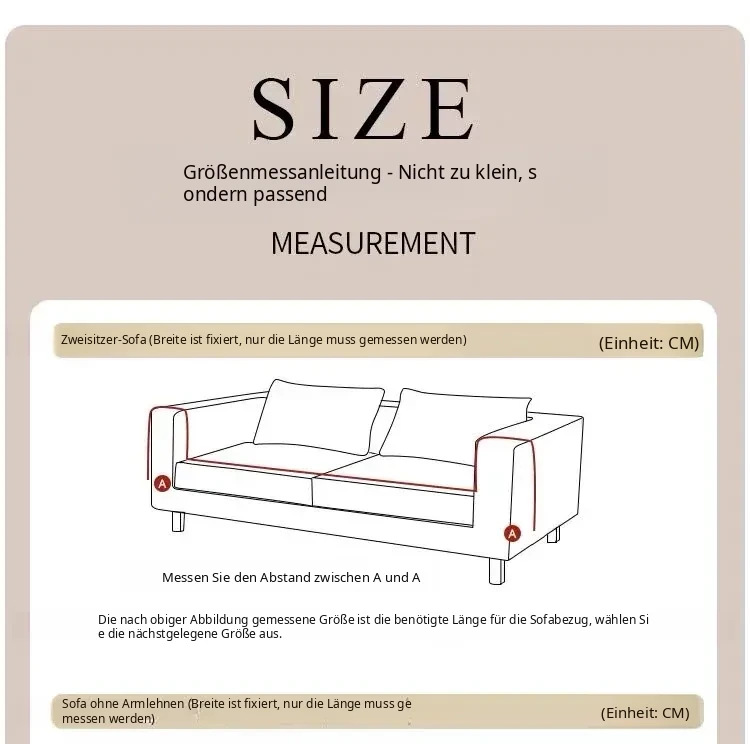 SIZE

Größenmessanleitung - Nicht zu klein, s ondern passend

MEASUREMENT

Zweisitzer-Sofa (Breite ist fixiert, nur die Länge muss gemessen werden)

(Einheit: CM)

A

A

Messen Sie den Abstand zwischen A und A

Die nach obiger Abbildung gemessene Größe ist die benötigte Länge für die Sofabezug, wählen Si e die nächstgelegene Größe aus.

Sofa ohne Armlehnen (Breite ist fixiert, nur die Länge muss ge messen werden)

(Einheit: CM)